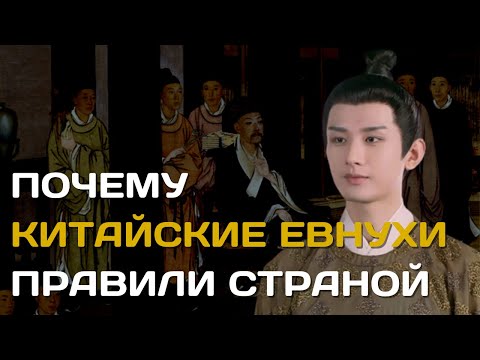 ПОЧЕМУ
КИТАЙСКИЕ ЕВНУХИ
ПРАВИЛИ СТРАНОЙ